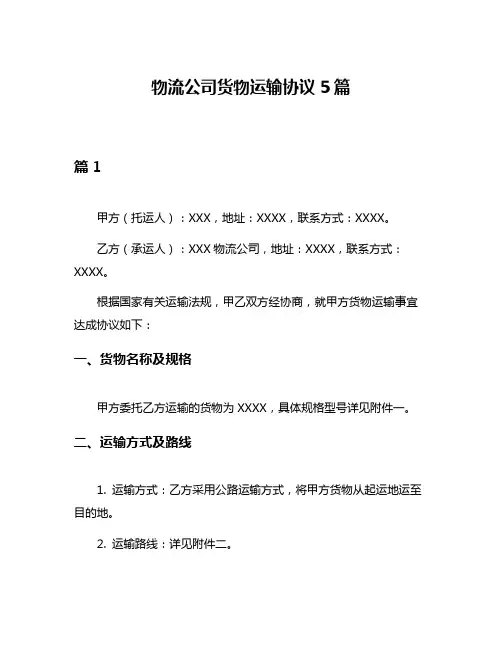 物流公司货物运输协议 5 篇

篇 1

甲方（托运人）：XXX，地址：XXXX，联系方式：XXXX。

乙方（承运人）：XXX 物流公司，地址：XXXX，联系方式：XXXX。

根据国家有关运输法规，甲乙双方经协商，就甲方货物运输事宜达成协议如下：

一、货物名称及规格

甲方委托乙方运输的货物为 XXXX，具体规格型号详见附件一。

二、运输方式及路线

1. 运输方式：乙方采用公路运输方式，将甲方货物从起运地运至目的地。

2. 运输路线：详见附件二。